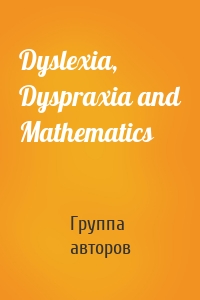 Dyslexia, Dyspraxia and Mathematics

Группа авторов